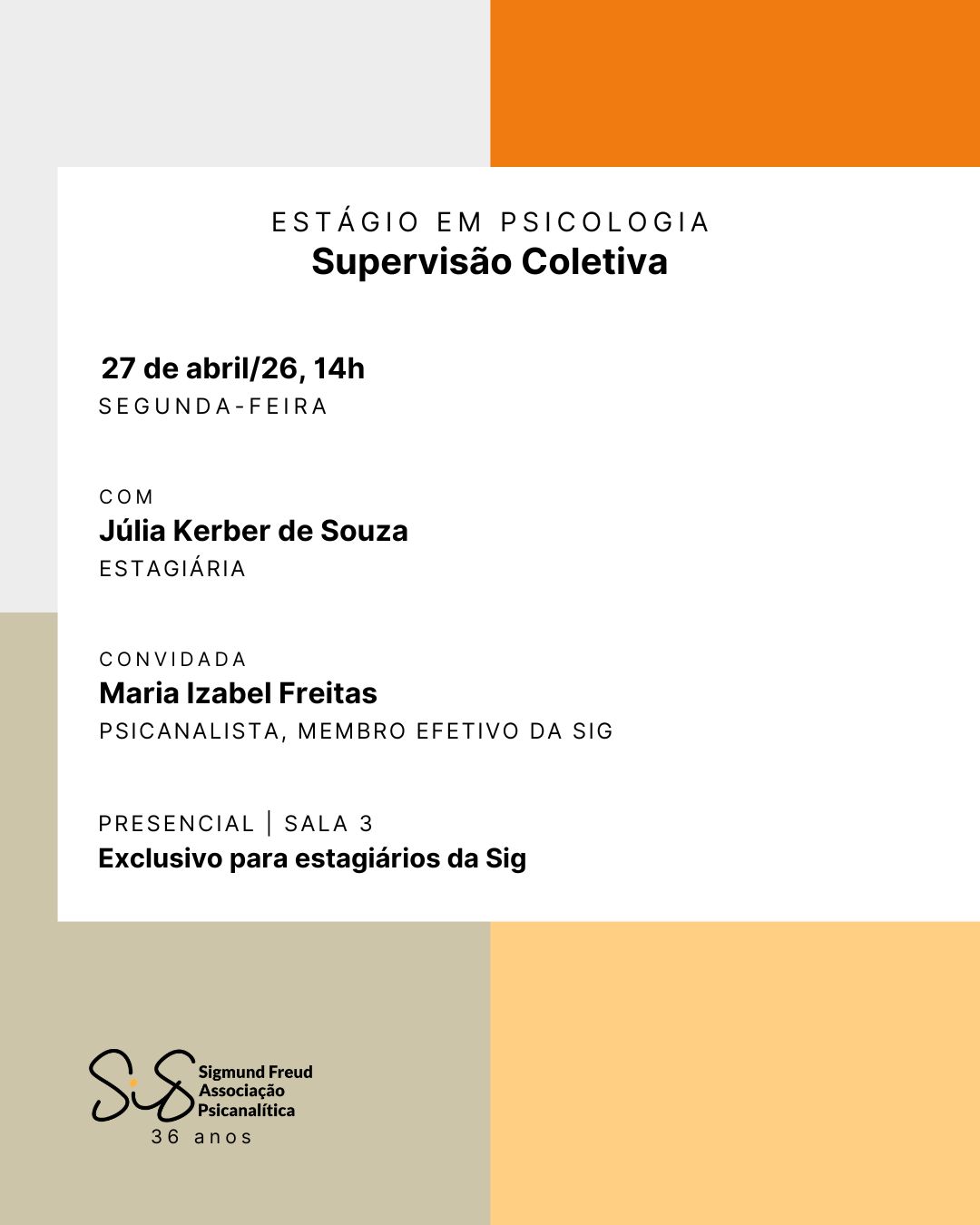 ESTÁGIO EM PSICOLOGIA
Supervisão Coletiva

27 de abril/26, 14h
SEGUNDA-FEIRA

COM
Júlia Kerber de Souza
ESTAGIÁRIA

CONVIDADA
Maria Izabel Freitas
PSICANALISTA, MEMBRO EFETIVO DA SIG

PRESENCIAL | SALA 3
Exclusivo para estagiários da Sig

SiG Sigmund Freud Associação Psicanalítica
36 anos